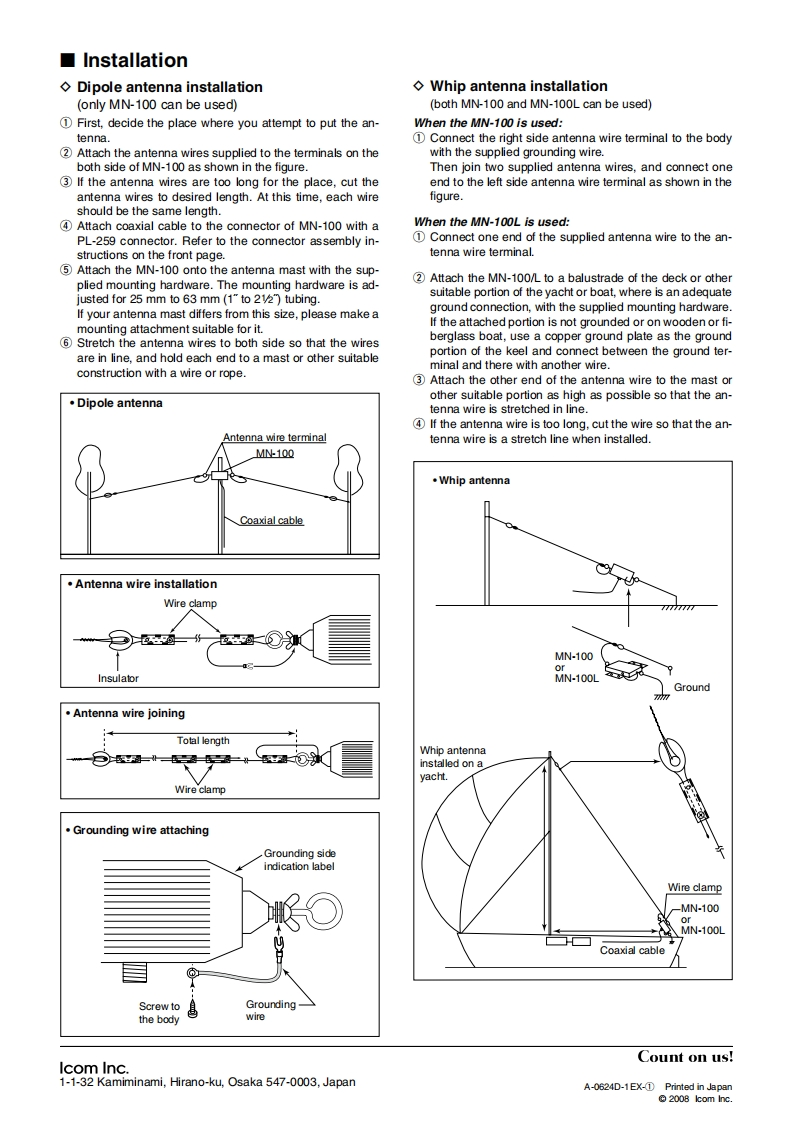 ■ Installation

◇ Dipole antenna installation
(only MN-100 can be used)

① First, decide the place where you attempt to put the antenna.
② Attach the antenna wires supplied to the terminals on the both side of MN-100 as shown in the figure.
③ If the antenna wires are too long for the place, cut the antenna wires to desired length. At this time, each wire should be the same length.
④ Attach coaxial cable to the connector of MN-100 with a PL-259 connector. Refer to the connector assembly instructions on the front page.
⑤ Attach the MN-100 onto the antenna mast with the supplied mounting hardware. The mounting hardware is adjusted for 25 mm to 63 mm (1˝ to 2½˝) tubing.
If your antenna mast differs from this size, please make a mounting attachment suitable for it.
⑥ Stretch the antenna wires to both side so that the wires are in line, and hold each end to a mast or other suitable construction with a wire or rope.

• Dipole antenna
Antenna wire terminal
MN-100
Coaxial cable

• Antenna wire installation
Wire clamp
Insulator

• Antenna wire joining
Total length
Wire clamp

• Grounding wire attaching
Grounding side indication label
Screw to the body
Grounding wire

◇ Whip antenna installation
(both MN-100 and MN-100L can be used)

When the MN-100 is used:
① Connect the right side antenna wire terminal to the body with the supplied grounding wire.
Then join two supplied antenna wires, and connect one end to the left side antenna wire terminal as shown in the figure.

When the MN-100L is used:
① Connect one end of the supplied antenna wire to the antenna wire terminal.

② Attach the MN-100/L to a balustrade of the deck or other suitable portion of the yacht or boat, where is an adequate ground connection, with the supplied mounting hardware.
If the attached portion is not grounded or on wooden or fiberglass boat, use a copper ground plate as the ground portion of the keel and connect between the ground terminal and there with another wire.
③ Attach the other end of the antenna wire to the mast or other suitable portion as high as possible so that the antenna wire is stretched in line.
④ If the antenna wire is too long, cut the wire so that the antenna wire is a stretch line when installed.

• Whip antenna
MN-100 or MN-100L
Ground
Whip antenna installed on a yacht.
Wire clamp
MN-100 or MN-100L
Coaxial cable

Icom Inc.
1-1-32 Kamiminami, Hirano-ku, Osaka 547-0003, Japan

Count on us!
A-0624D-1EX-① Printed in Japan
© 2008 Icom Inc.